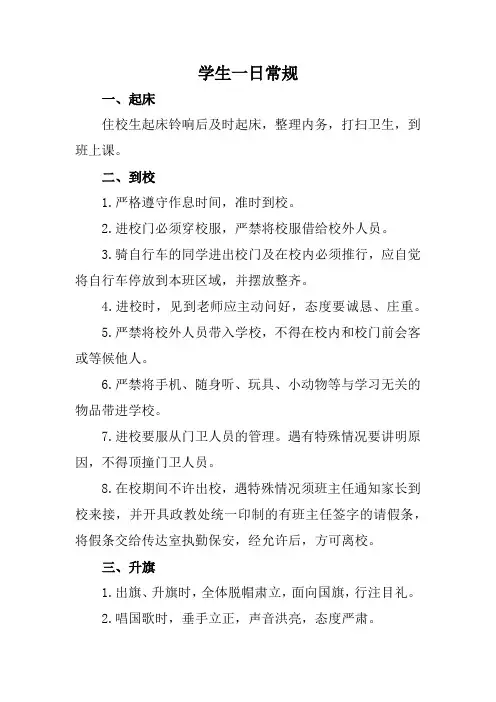 学生一日常规

一、起床

住校生起床铃响后及时起床，整理内务，打扫卫生，到班上课。

二、到校

1.严格遵守作息时间，准时到校。

2.进校门必须穿校服，严禁将校服借给校外人员。

3.骑自行车的同学进出校门及在校内必须推行，应自觉将自行车停放到本班区域，并摆放整齐。

4.进校时，见到老师应主动问好，态度要诚恳、庄重。

5.严禁将校外人员带入学校，不得在校内和校门前会客或等候他人。

6.严禁将手机、随身听、玩具、小动物等与学习无关的物品带进学校。

7.进校要服从门卫人员的管理。遇有特殊情况要讲明原因，不得顶撞门卫人员。

8.在校期间不许出校，遇特殊情况须班主任通知家长到校来接，并开具政教处统一印制的有班主任签字的请假条，将假条交给传达室执勤保安，经允许后，方可离校。

三、升旗

1.出旗、升旗时，全体脱帽肃立，面向国旗，行注目礼。

2.唱国歌时，垂手立正，声音洪亮，态度严肃。